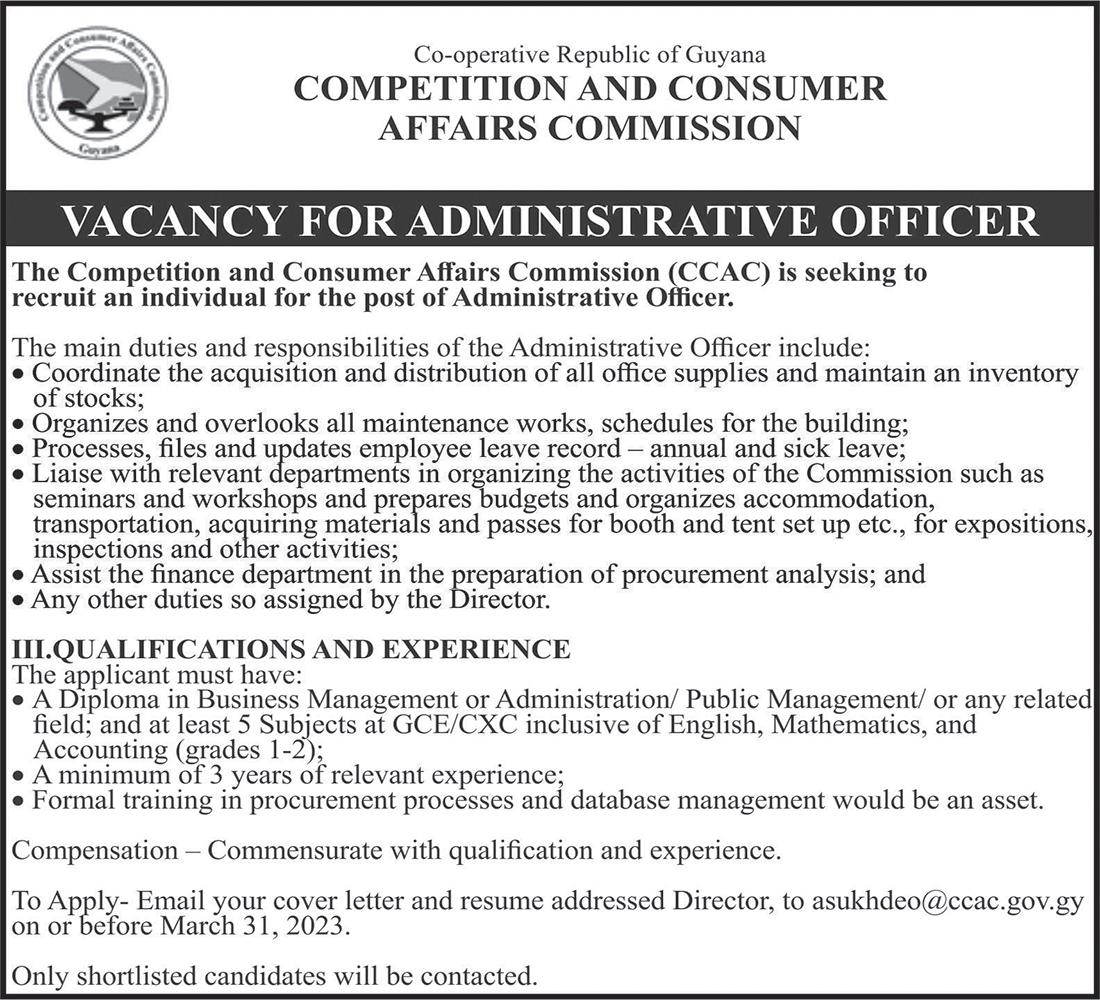 Competition and Consumer Affairs Commission
Guyana

Co-operative Republic of Guyana
COMPETITION AND CONSUMER AFFAIRS COMMISSION

VACANCY FOR ADMINISTRATIVE OFFICER

The Competition and Consumer Affairs Commission (CCAC) is seeking to recruit an individual for the post of Administrative Officer.

The main duties and responsibilities of the Administrative Officer include:
• Coordinate the acquisition and distribution of all office supplies and maintain an inventory of stocks;
• Organizes and overlooks all maintenance works, schedules for the building;
• Processes, files and updates employee leave record – annual and sick leave;
• Liaise with relevant departments in organizing the activities of the Commission such as seminars and workshops and prepares budgets and organizes accommodation, transportation, acquiring materials and passes for booth and tent set up etc., for expositions, inspections and other activities;
• Assist the finance department in the preparation of procurement analysis; and
• Any other duties so assigned by the Director.

III.QUALIFICATIONS AND EXPERIENCE
The applicant must have:
• A Diploma in Business Management or Administration/ Public Management/ or any related field; and at least 5 Subjects at GCE/CXC inclusive of English, Mathematics, and Accounting (grades 1-2);
• A minimum of 3 years of relevant experience;
• Formal training in procurement processes and database management would be an asset.

Compensation – Commensurate with qualification and experience.

To Apply- Email your cover letter and resume addressed Director, to asukhdeo@ccac.gov.gy on or before March 31, 2023.

Only shortlisted candidates will be contacted.